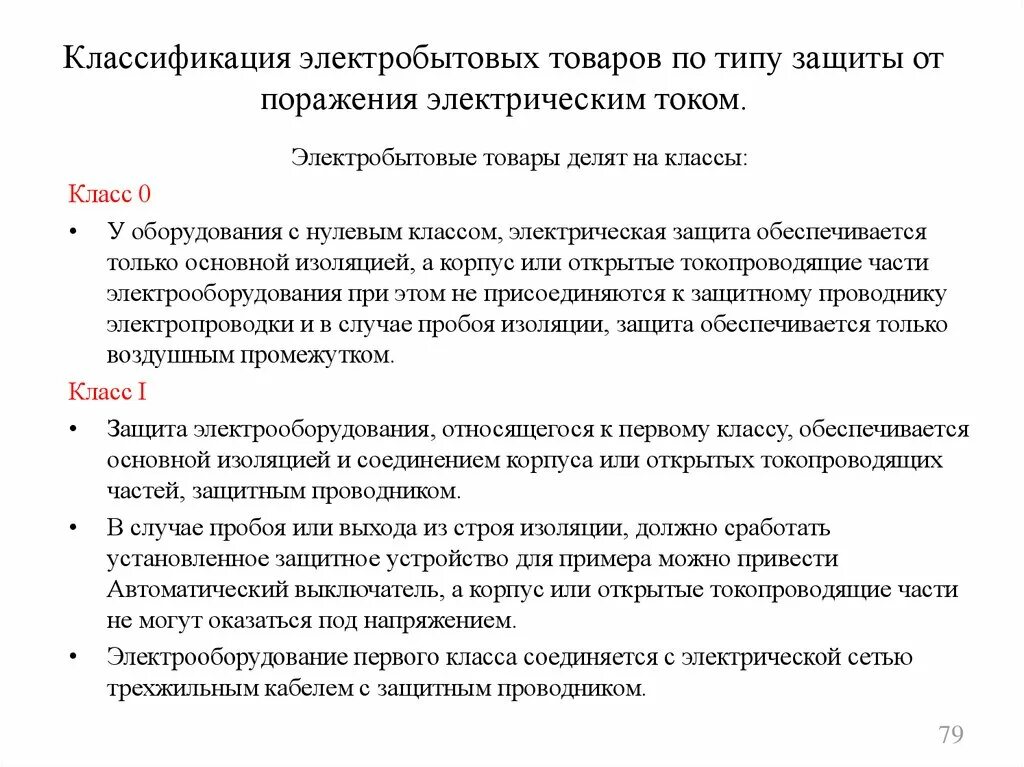 Классификация электробытовых товаров по типу защиты от поражения электрическим током.

Электробытовые товары делят на классы:

Класс 0

• У оборудования с нулевым классом, электрическая защита обеспечивается только основной изоляцией, а корпус или открытые токопроводящие части электрооборудования при этом не присоединяются к защитному проводнику электропроводки и в случае пробоя изоляции, защита обеспечивается только воздушным промежутком.

Класс I

• Защита электрооборудования, относящегося к первому классу, обеспечивается основной изоляцией и соединением корпуса или открытых токопроводящих частей, защитным проводником.

• В случае пробоя или выхода из строя изоляции, должно сработать установленное защитное устройство для примера можно привести Автоматический выключатель, а корпус или открытые токопроводящие части не могут оказаться под напряжением.

• Электрооборудование первого класса соединяется с электрической сетью трехжильным кабелем с защитным проводником.

79